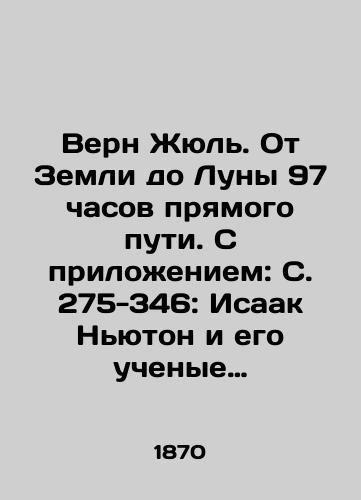 Верн Жюль. От Земли до Луны 97 часов прямого пути. С приложением: С. 275-346: Исаак Ньютон и его ученые…

1870